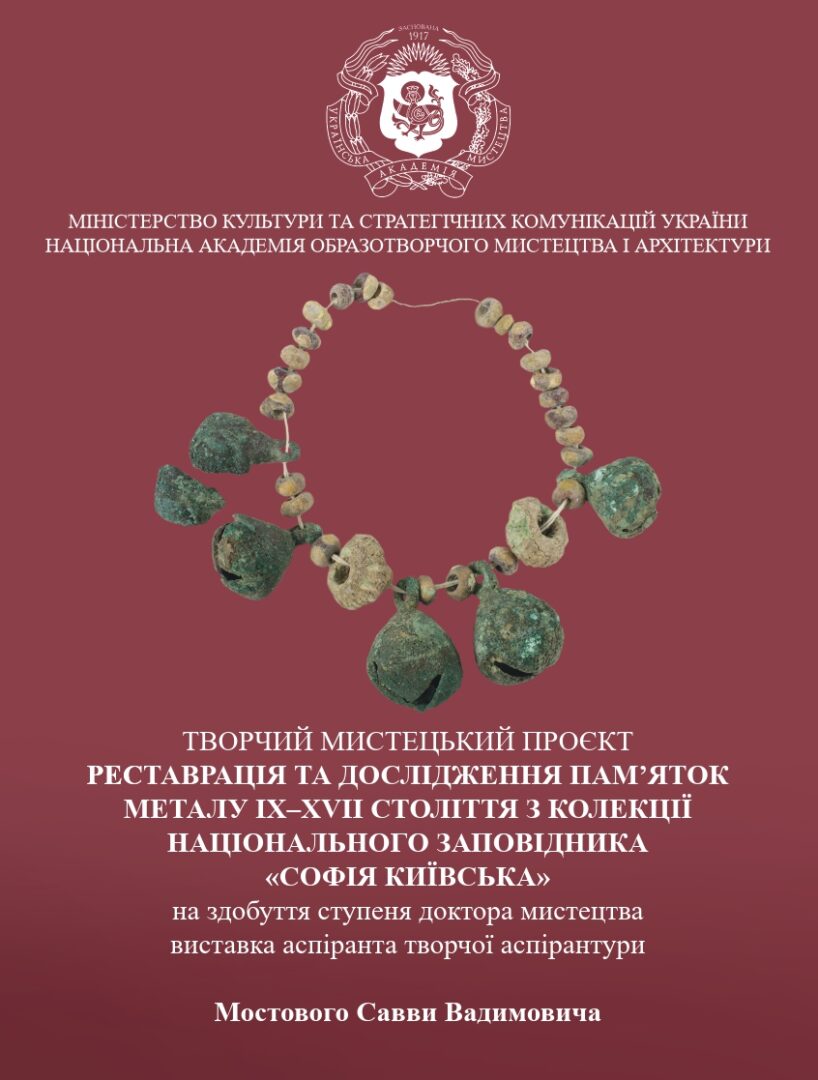 ЗАСНОВАНА
1917
УКРАЇНСЬКА АКАДЕМІЯ МИСТЕЦТВА

МІНІСТЕРСТВО КУЛЬТУРИ ТА СТРАТЕГІЧНИХ КОМУНІКАЦІЙ УКРАЇНИ
НАЦІОНАЛЬНА АКАДЕМІЯ ОБРАЗОТВОРЧОГО МИСТЕЦТВА І АРХІТЕКТУРИ

ТВОРЧИЙ МИСТЕЦЬКИЙ ПРОЄКТ
РЕСТАВРАЦІЯ ТА ДОСЛІДЖЕННЯ ПАМ'ЯТОК МЕТАЛУ IX–XVII СТОЛІТТЯ З КОЛЕКЦІЇ НАЦІОНАЛЬНОГО ЗАПОВІДНИКА «СОФІЯ КИЇВСЬКА»
на здобуття ступеня доктора мистецтва
виставка аспіранта творчої аспірантури

Мостового Савви Вадимовича